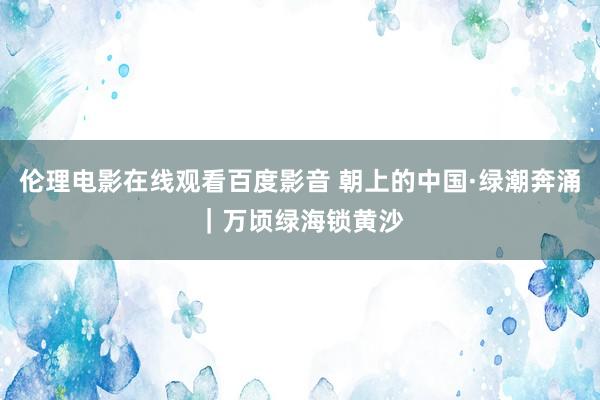 伦理电影在线观看百度影音 朝上的中国·绿潮奔涌｜万顷绿海锁黄沙